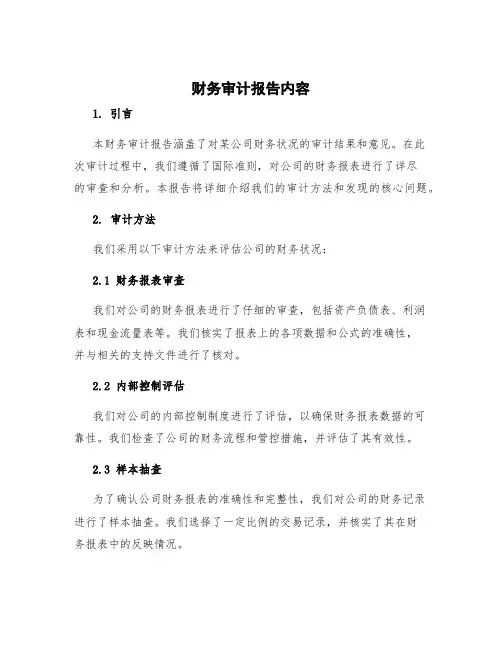 财务审计报告内容

1. 引言

本财务审计报告涵盖了对某公司财务状况的审计结果和意见。在此次审计过程中，我们遵循了国际准则，对公司的财务报表进行了详尽的审查和分析。本报告将详细介绍我们的审计方法和发现的核心问题。

2. 审计方法

我们采用以下审计方法来评估公司的财务状况：

2.1 财务报表审查

我们对公司的财务报表进行了仔细的审查，包括资产负债表、利润表和现金流量表等。我们核实了报表上的各项数据和公式的准确性，并与相关的支持文件进行了核对。

2.2 内部控制评估

我们对公司的内部控制制度进行了评估，以确保财务报表数据的可靠性。我们检查了公司的财务流程和管控措施，并评估了其有效性。

2.3 样本抽查

为了确认公司财务报表的准确性和完整性，我们对公司的财务记录进行了样本抽查。我们选择了一定比例的交易记录，并核实了其在财务报表中的反映情况。